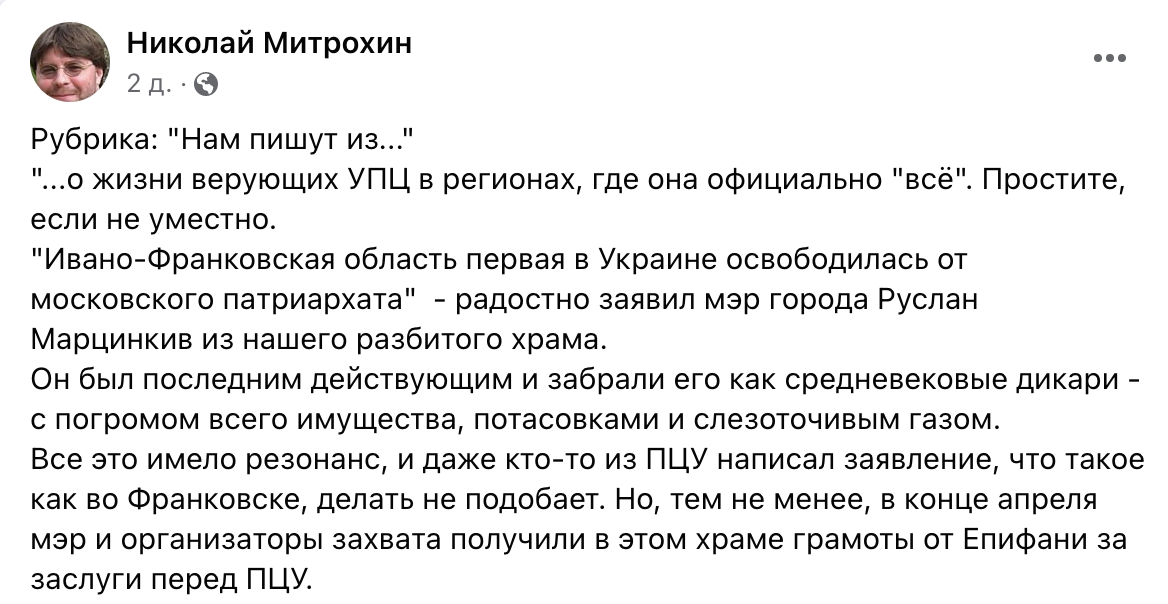 Николай Митрохин
2 д. ·

Рубрика: "Нам пишут из..."
"...о жизни верующих УПЦ в регионах, где она официально "всё". Простите, если не уместно.
"Ивано-Франковская область первая в Украине освободилась от московского патриархата"  - радостно заявил мэр города Руслан Марцинкив из нашего разбитого храма.
Он был последним действующим и забрали его как средневековые дикари - с погромом всего имущества, потасовками и слезоточивым газом.
Все это имело резонанс, и даже кто-то из ПЦУ написал заявление, что такое как во Франковске, делать не подобает. Но, тем не менее, в конце апреля мэр и организаторы захвата получили в этом храме грамоты от Епифани за заслуги перед ПЦУ.